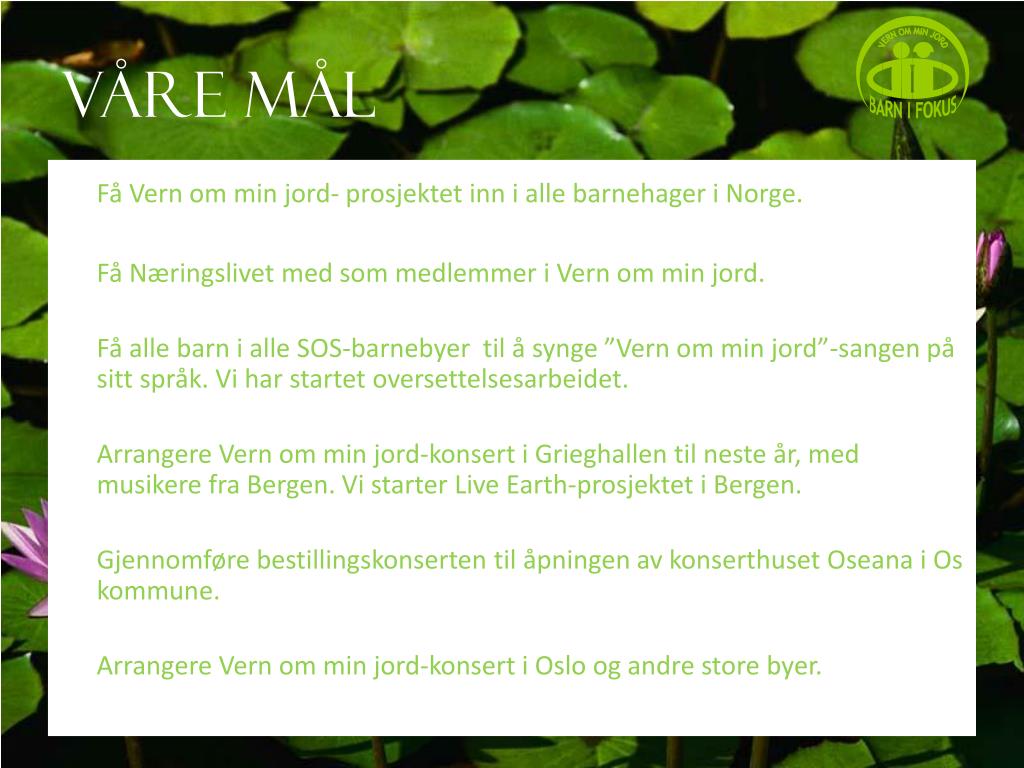 VÅRE MÅL

VERN OM MIN JORD
BARN I FOKUS

Få Vern om min jord- prosjektet inn i alle barnehager i Norge.

Få Næringslivet med som medlemmer i Vern om min jord.

Få alle barn i alle SOS-barnebyer til å synge ”Vern om min jord”-sangen på sitt språk. Vi har startet oversettelsesarbeidet.

Arrangere Vern om min jord-konsert i Grieghallen til neste år, med musikere fra Bergen. Vi starter Live Earth-prosjektet i Bergen.

Gjennomføre bestillingskonserten til åpningen av konserthuset Oseana i Os kommune.

Arrangere Vern om min jord-konsert i Oslo og andre store byer.